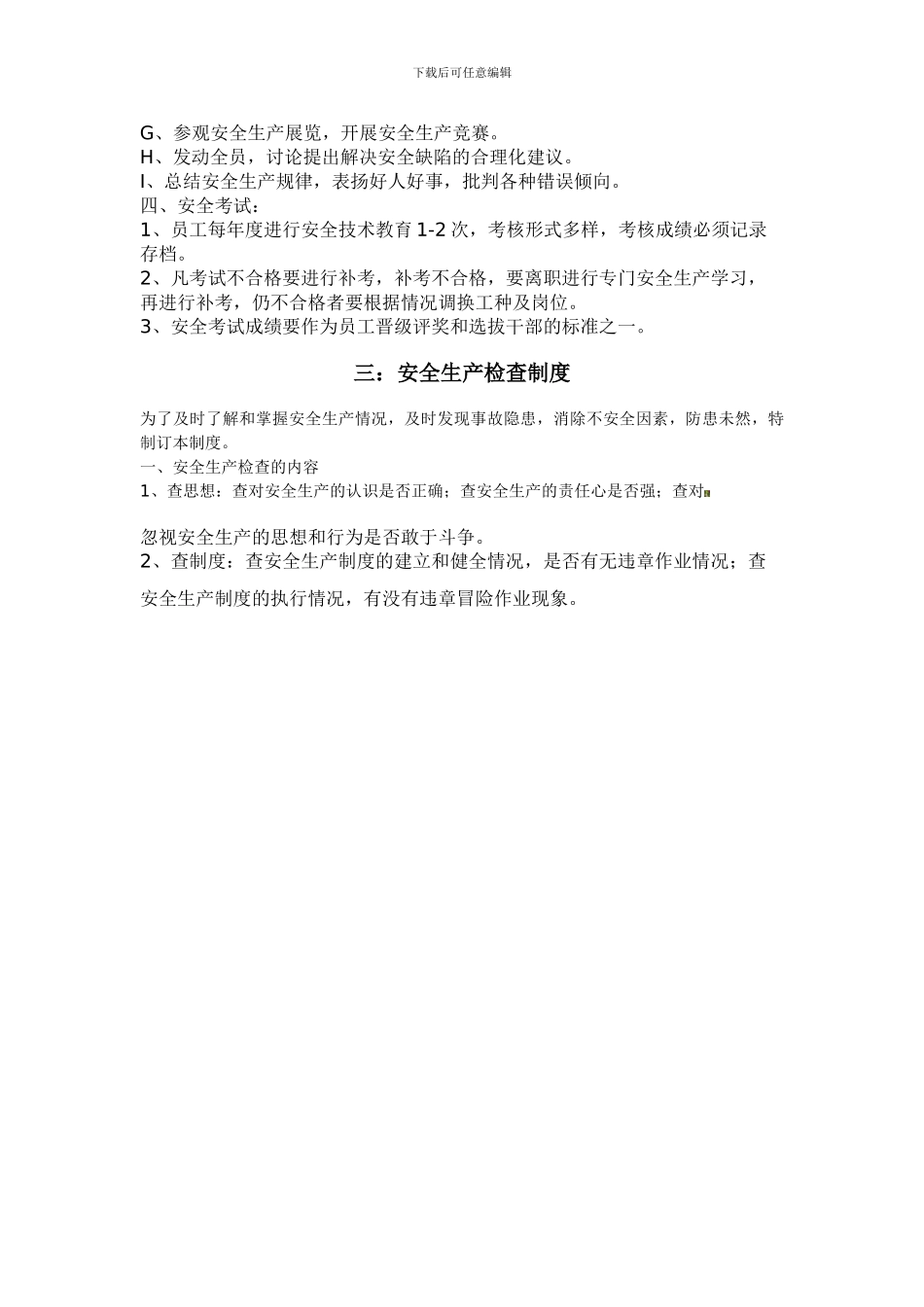 下载后可任意编辑

G、参观安全生产展览，开展安全生产竞赛。
H、发动全员，讨论提出解决安全缺陷的合理化建议。
I、总结安全生产规律，表扬好人好事，批判各种错误倾向。
四、安全考试：
1、员工每年度进行安全技术教育 1-2 次，考核形式多样，考核成绩必须记录存档。
2、凡考试不合格要进行补考，补考不合格，要离职进行专门安全生产学习，再进行补考，仍不合格者要根据情况调换工种及岗位。
3、安全考试成绩要作为员工晋级评奖和选拔干部的标准之一。

三：安全生产检查制度

为了及时了解和掌握安全生产情况，及时发现事故隐患，消除不安全因素，防患未然，特制订本制度。
一、安全生产检查的内容
1、查思想：查对安全生产的认识是否正确；查安全生产的责任心是否强；查对

忽视安全生产的思想和行为是否敢于斗争。
2、查制度：查安全生产制度的建立和健全情况，是否有无违章作业情况；查

安全生产制度的执行情况，有没有违章冒险作业现象。